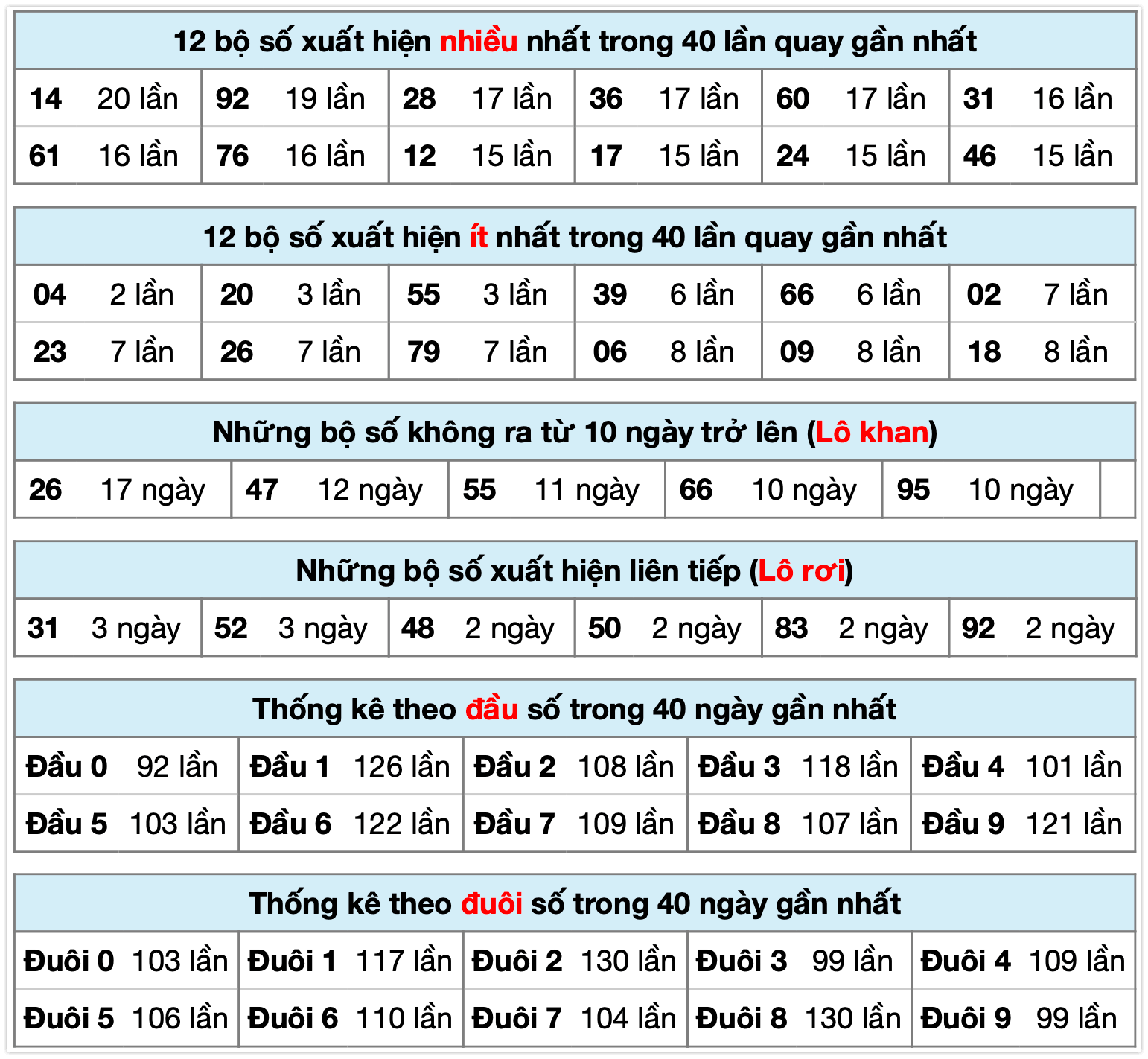 12 bộ số xuất hiện nhiều nhất trong 40 lần quay gần nhất

| 14 | 20 lần | 92 | 19 lần | 28 | 17 lần | 36 | 17 lần | 60 | 17 lần | 31 | 16 lần |
|---|---|---|---|---|---|---|---|---|---|---|---|
| 61 | 16 lần | 76 | 16 lần | 12 | 15 lần | 17 | 15 lần | 24 | 15 lần | 46 | 15 lần |

12 bộ số xuất hiện ít nhất trong 40 lần quay gần nhất

| 04 | 2 lần | 20 | 3 lần | 55 | 3 lần | 39 | 6 lần | 66 | 6 lần | 02 | 7 lần |
|---|---|---|---|---|---|---|---|---|---|---|---|
| 23 | 7 lần | 26 | 7 lần | 79 | 7 lần | 06 | 8 lần | 09 | 8 lần | 18 | 8 lần |

Những bộ số không ra từ 10 ngày trở lên (Lô khan)

| 26 | 17 ngày | 47 | 12 ngày | 55 | 11 ngày | 66 | 10 ngày | 95 | 10 ngày |
|---|---|---|---|---|---|---|---|---|---|

Những bộ số xuất hiện liên tiếp (Lô rơi)

| 31 | 3 ngày | 52 | 3 ngày | 48 | 2 ngày | 50 | 2 ngày | 83 | 2 ngày | 92 | 2 ngày |
|---|---|---|---|---|---|---|---|---|---|---|---|

Thống kê theo đầu số trong 40 ngày gần nhất

| Đầu 0 | 92 lần | Đầu 1 | 126 lần | Đầu 2 | 108 lần | Đầu 3 | 118 lần | Đầu 4 | 101 lần |
|---|---|---|---|---|---|---|---|---|---|
| Đầu 5 | 103 lần | Đầu 6 | 122 lần | Đầu 7 | 109 lần | Đầu 8 | 107 lần | Đầu 9 | 121 lần |

Thống kê theo đuôi số trong 40 ngày gần nhất

| Đuôi 0 | 103 lần | Đuôi 1 | 117 lần | Đuôi 2 | 130 lần | Đuôi 3 | 99 lần | Đuôi 4 | 109 lần |
|---|---|---|---|---|---|---|---|---|---|
| Đuôi 5 | 106 lần | Đuôi 6 | 110 lần | Đuôi 7 | 104 lần | Đuôi 8 | 130 lần | Đuôi 9 | 99 lần |